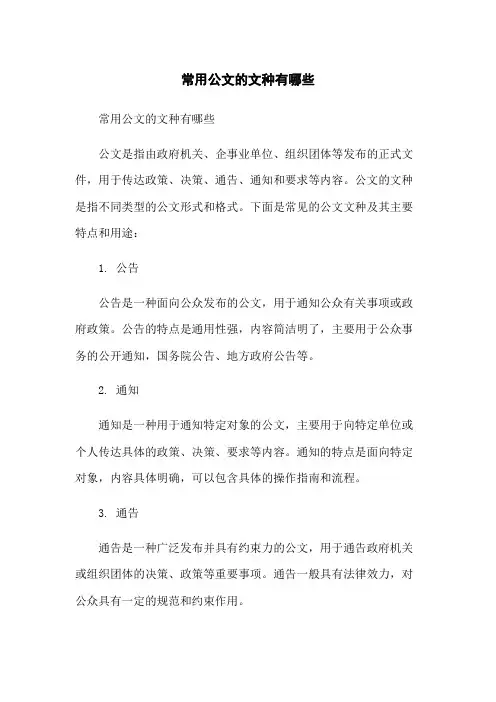 常用公文的文种有哪些

常用公文的文种有哪些

公文是指由政府机关、企事业单位、组织团体等发布的正式文件，用于传达政策、决策、通告、通知和要求等内容。公文的文种是指不同类型的公文形式和格式。下面是常见的公文文种及其主要特点和用途：

1. 公告

公告是一种面向公众发布的公文，用于通知公众有关事项或政府政策。公告的特点是通用性强，内容简洁明了，主要用于公众事务的公开通知，国务院公告、地方政府公告等。

2. 通知

通知是一种用于通知特定对象的公文，主要用于向特定单位或个人传达具体的政策、决策、要求等内容。通知的特点是面向特定对象，内容具体明确，可以包含具体的操作指南和流程。

3. 通告

通告是一种广泛发布并具有约束力的公文，用于通告政府机关或组织团体的决策、政策等重要事项。通告一般具有法律效力，对公众具有一定的规范和约束作用。